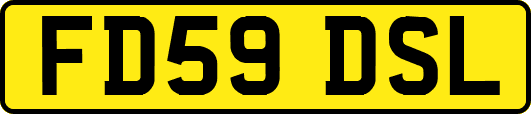 FD59 DSL